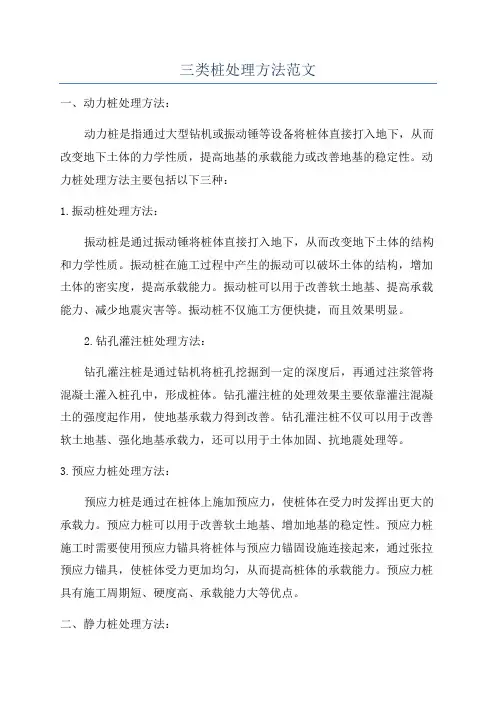 三类桩处理方法范文

一、动力桩处理方法：

动力桩是指通过大型钻机或振动锤等设备将桩体直接打入地下，从而改变地下土体的力学性质，提高地基的承载能力或改善地基的稳定性。动力桩处理方法主要包括以下三种：

1.振动桩处理方法：

振动桩是通过振动锤将桩体直接打入地下，从而改变地下土体的结构和力学性质。振动桩在施工过程中产生的振动可以破坏土体的结构，增加土体的密实度，提高承载能力。振动桩可以用于改善软土地基、提高承载能力、减少地震灾害等。振动桩不仅施工方便快捷，而且效果明显。

2.钻孔灌注桩处理方法：

钻孔灌注桩是通过钻机将桩孔挖掘到一定的深度后，再通过注浆管将混凝土灌入桩孔中，形成桩体。钻孔灌注桩的处理效果主要依靠灌注混凝土的强度起作用，使地基承载力得到改善。钻孔灌注桩不仅可以用于改善软土地基、强化地基承载力，还可以用于土体加固、抗地震处理等。

3.预应力桩处理方法：

预应力桩是通过在桩体上施加预应力，使桩体在受力时发挥出更大的承载力。预应力桩可以用于改善软土地基、增加地基的稳定性。预应力桩施工时需要使用预应力锚具将桩体与预应力锚固设施连接起来，通过张拉预应力锚具，使桩体受力更加均匀，从而提高桩体的承载能力。预应力桩具有施工周期短、硬度高、承载能力大等优点。

二、静力桩处理方法：